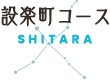 設楽町コース
SHITARA